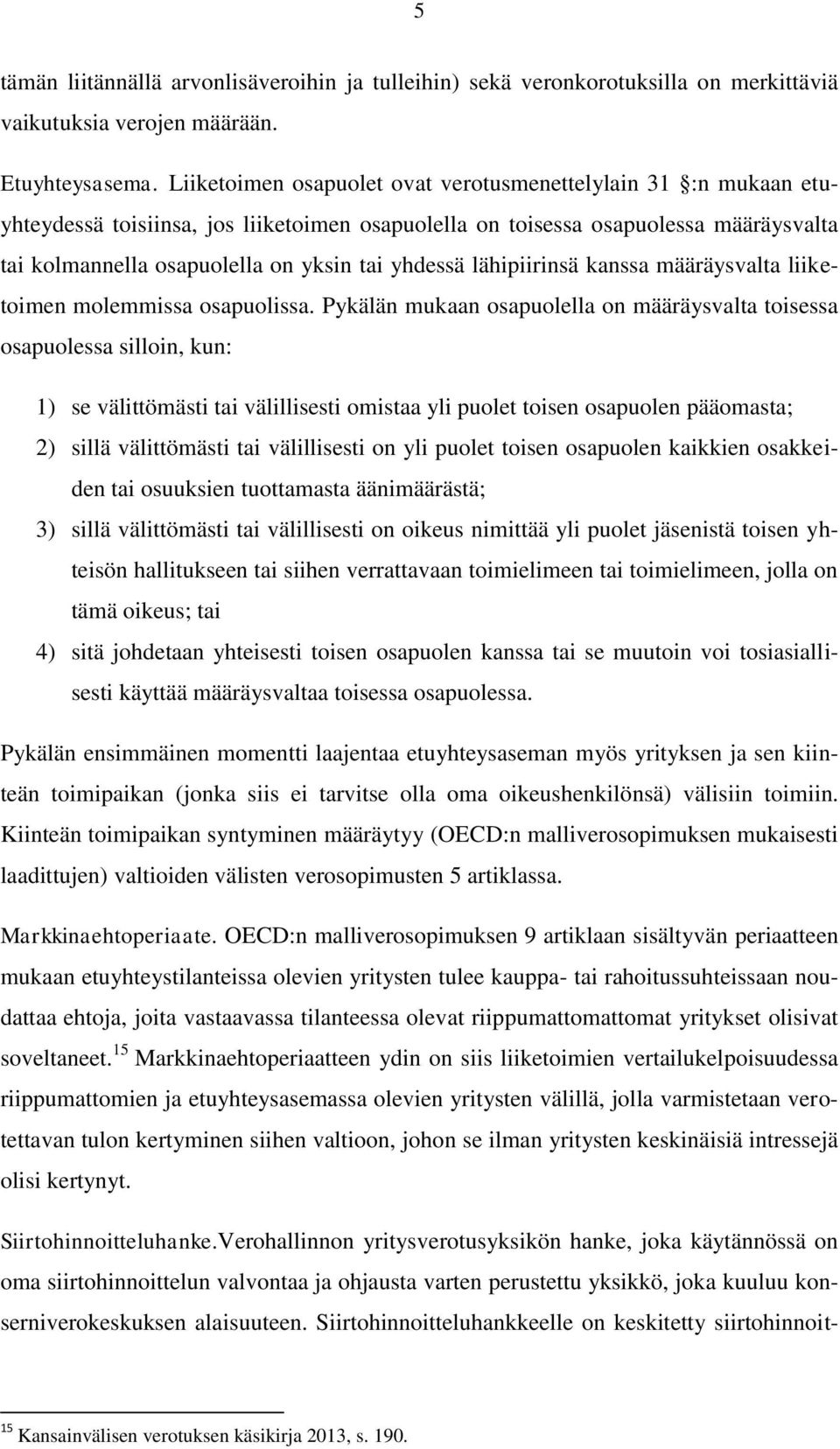 5

tämän liitännällä arvonlisäveroihin ja tulleihin) sekä veronkorotuksilla on merkittäviä vaikutuksia verojen määrään.

Etuyhteysasema. Liiketoimen osapuolet ovat verotusmenettelylain 31 §:n mukaan etuyhteydessä toisiinsa, jos liiketoimen osapuolella on toisessa osapuolessa määräysvalta tai kolmannella osapuolella on yksin tai yhdessä lähipiirinsä kanssa määräysvalta liiketoimen molemmissa osapuolissa. Pykälän mukaan osapuolella on määräysvalta toisessa osapuolessa silloin, kun:

1) se välittömästi tai välillisesti omistaa yli puolet toisen osapuolen pääomasta;

2) sillä välittömästi tai välillisesti on yli puolet toisen osapuolen kaikkien osakkeiden tai osuuksien tuottamasta äänimäärästä;

3) sillä välittömästi tai välillisesti on oikeus nimittää yli puolet jäsenistä toisen yhteisön hallitukseen tai siihen verrattavaan toimielimeen tai toimielimeen, jolla on tämä oikeus; tai

4) sitä johdetaan yhteisesti toisen osapuolen kanssa tai se muutoin voi tosiasiallisesti käyttää määräysvaltaa toisessa osapuolessa.

Pykälän ensimmäinen momentti laajentaa etuyhteysaseman myös yrityksen ja sen kiinteän toimipaikan (jonka siis ei tarvitse olla oma oikeushenkilönsä) välisiin toimiin. Kiinteän toimipaikan syntyminen määräytyy (OECD:n malliverosopimuksen mukaisesti laadittujen) valtioiden välisten verosopimusten 5 artiklassa.

Markkinaehtoperiaate. OECD:n malliverosopimuksen 9 artiklaan sisältyvän periaatteen mukaan etuyhteystilanteissa olevien yritysten tulee kauppa- tai rahoitussuhteissaan noudattaa ehtoja, joita vastaavassa tilanteessa olevat riippumattomattomat yritykset olisivat soveltaneet.$^{15}$ Markkinaehtoperiaatteen ydin on siis liiketoimien vertailukelpoisuudessa riippumattomien ja etuyhteysasemassa olevien yritysten välillä, jolla varmistetaan verotettavan tulon kertyminen siihen valtioon, johon se ilman yritysten keskinäisiä intressejä olisi kertynyt.

Siirtohinnoitteluhanke.Verohallinnon yritysverotusyksikön hanke, joka käytännössä on oma siirtohinnoittelun valvontaa ja ohjausta varten perustettu yksikkö, joka kuuluu konserniverokeskuksen alaisuuteen. Siirtohinnoitteluhankkeelle on keskitetty siirtohinnoit-

$^{15}$ Kansainvälisen verotuksen käsikirja 2013, s. 190.